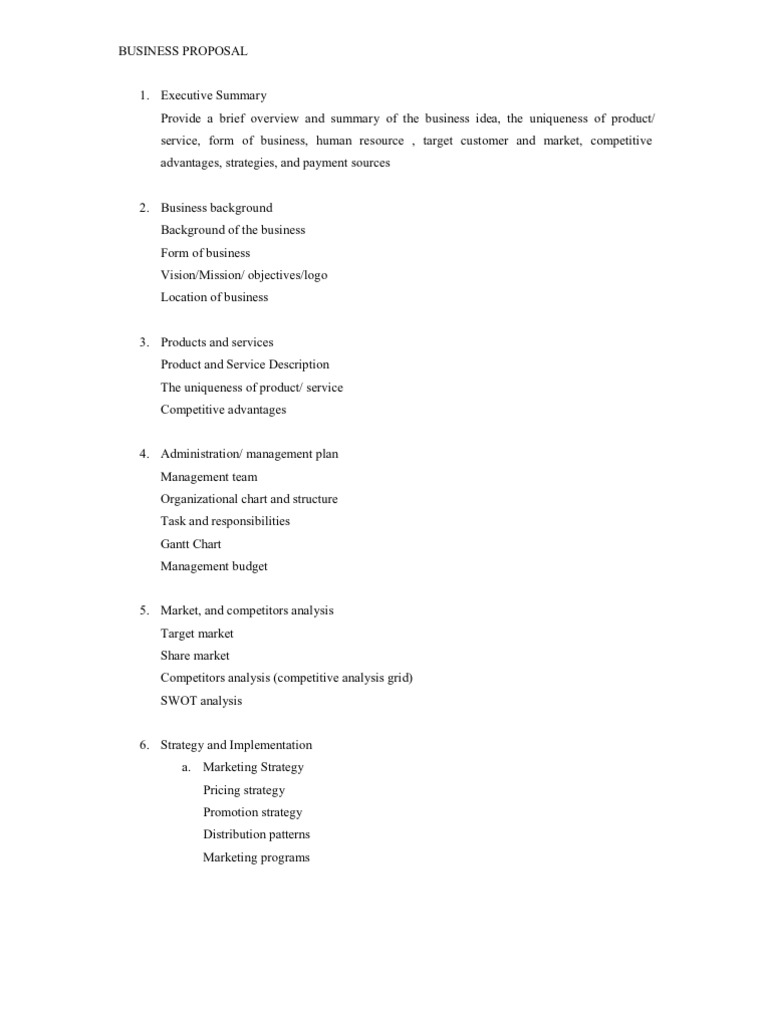 BUSINESS PROPOSAL

1. Executive Summary

Provide a brief overview and summary of the business idea, the uniqueness of product/ service, form of business, human resource , target customer and market, competitive advantages, strategies, and payment sources

2. Business background

Background of the business

Form of business

Vision/Mission/ objectives/logo

Location of business

3. Products and services

Product and Service Description

The uniqueness of product/ service

Competitive advantages

4. Administration/ management plan

Management team

Organizational chart and structure

Task and responsibilities

Gantt Chart

Management budget

5. Market, and competitors analysis

Target market

Share market

Competitors analysis (competitive analysis grid)

SWOT analysis

6. Strategy and Implementation

a. Marketing Strategy

Pricing strategy

Promotion strategy

Distribution patterns

Marketing programs